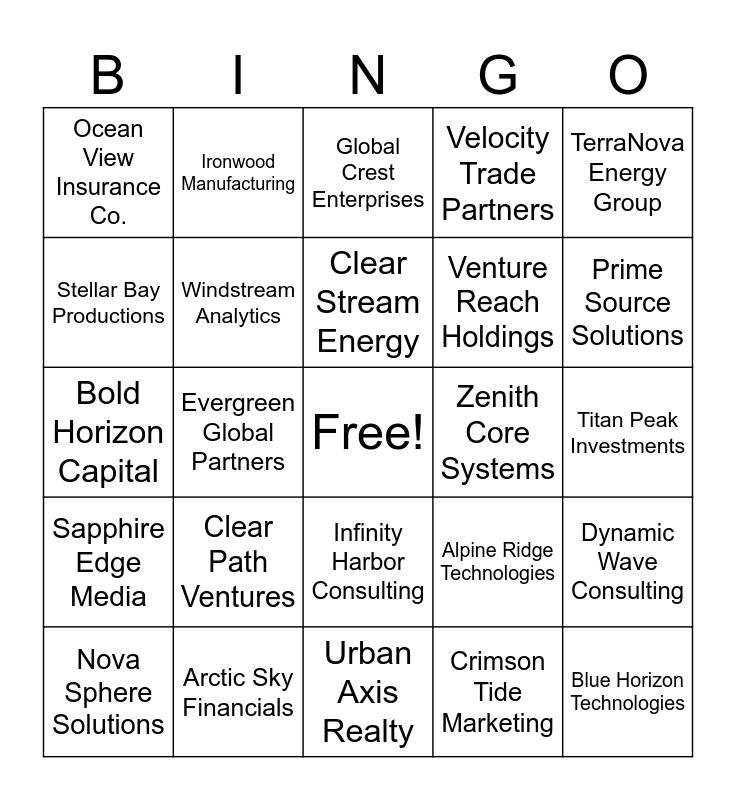 | B | I | N | G | O |
|---|---|---|---|---|
| Ocean View Insurance Co. | Ironwood Manufacturing | Global Crest Enterprises | Velocity Trade Partners | TerraNova Energy Group |
| Stellar Bay Productions | Windstream Analytics | Clear Stream Energy | Venture Reach Holdings | Prime Source Solutions |
| Bold Horizon Capital | Evergreen Global Partners | Free! | Zenith Core Systems | Titan Peak Investments |
| Sapphire Edge Media | Clear Path Ventures | Infinity Harbor Consulting | Alpine Ridge Technologies | Dynamic Wave Consulting |
| Nova Sphere Solutions | Arctic Sky Financials | Urban Axis Realty | Crimson Tide Marketing | Blue Horizon Technologies |